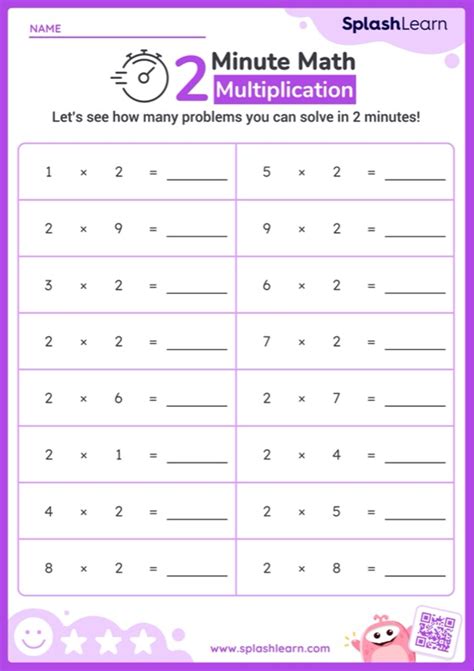 NAME

SplashLearn

2 Minute Math
Multiplication

Let's see how many problems you can solve in 2 minutes!

| | |
|---|---|
| $1 \times 2 =$ ______ | $5 \times 2 =$ ______ |
| $2 \times 9 =$ ______ | $9 \times 2 =$ ______ |
| $3 \times 2 =$ ______ | $6 \times 2 =$ ______ |
| $2 \times 2 =$ ______ | $7 \times 2 =$ ______ |
| $2 \times 6 =$ ______ | $2 \times 7 =$ ______ |
| $2 \times 1 =$ ______ | $2 \times 4 =$ ______ |
| $4 \times 2 =$ ______ | $2 \times 5 =$ ______ |
| $8 \times 2 =$ ______ | $2 \times 8 =$ ______ |

www.splashlearn.com